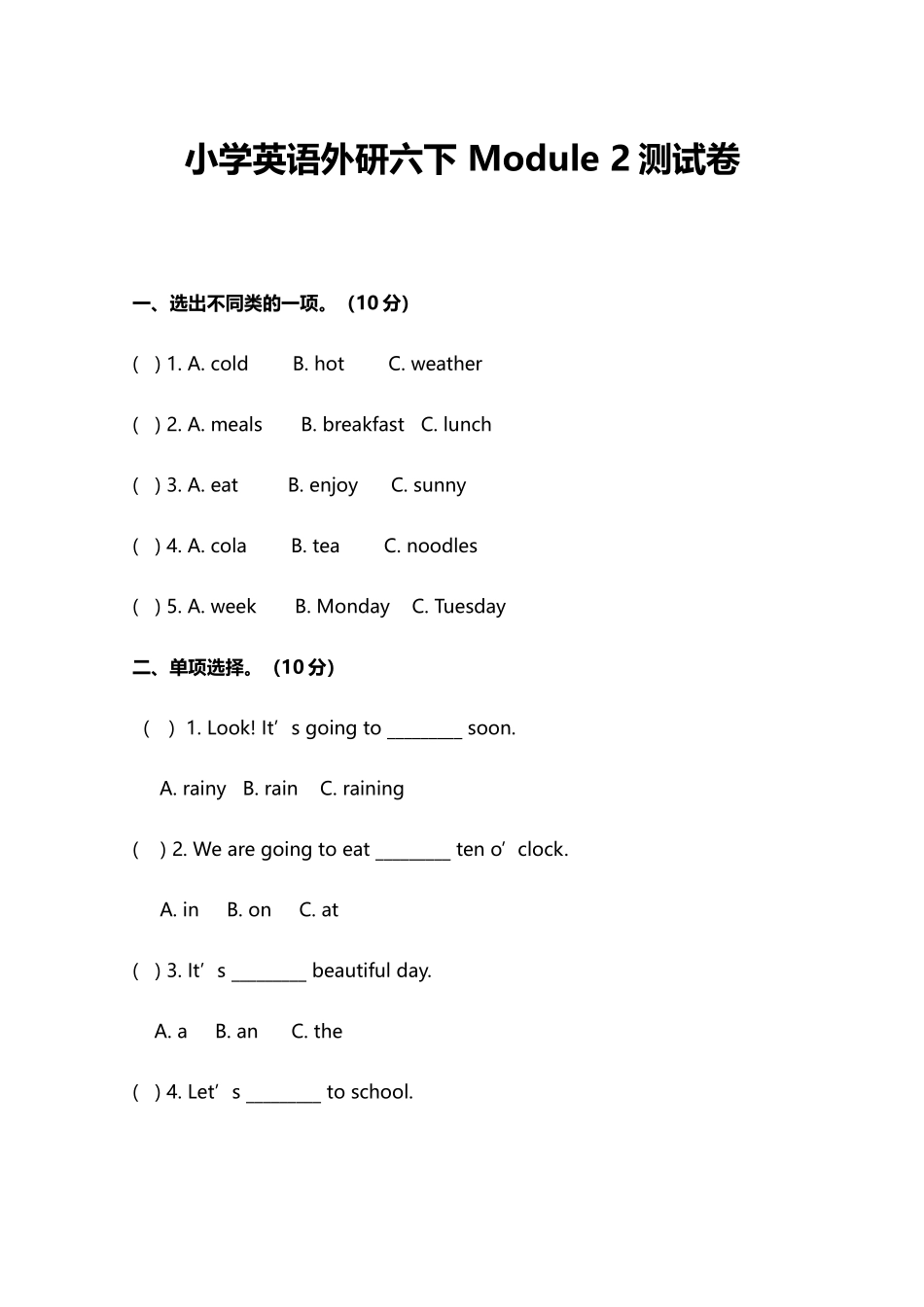 小学英语外研六下 Module 2 测试卷

一、选出不同类的一项。（10 分）

( ) 1. A. cold B. hot C. weather

( ) 2. A. meals B. breakfast C. lunch

( ) 3. A. eat B. enjoy C. sunny

( ) 4. A. cola B. tea C. noodles

( ) 5. A. week B. Monday C. Tuesday

二、单项选择。（10 分）

( ) 1. Look! It’s going to ________ soon.

A. rainy B. rain C. raining

( ) 2. We are going to eat ________ ten o’clock.

A. in B. on C. at

( ) 3. It’s ________ beautiful day.

A. a B. an C. the

( ) 4. Let’s ________ to school.